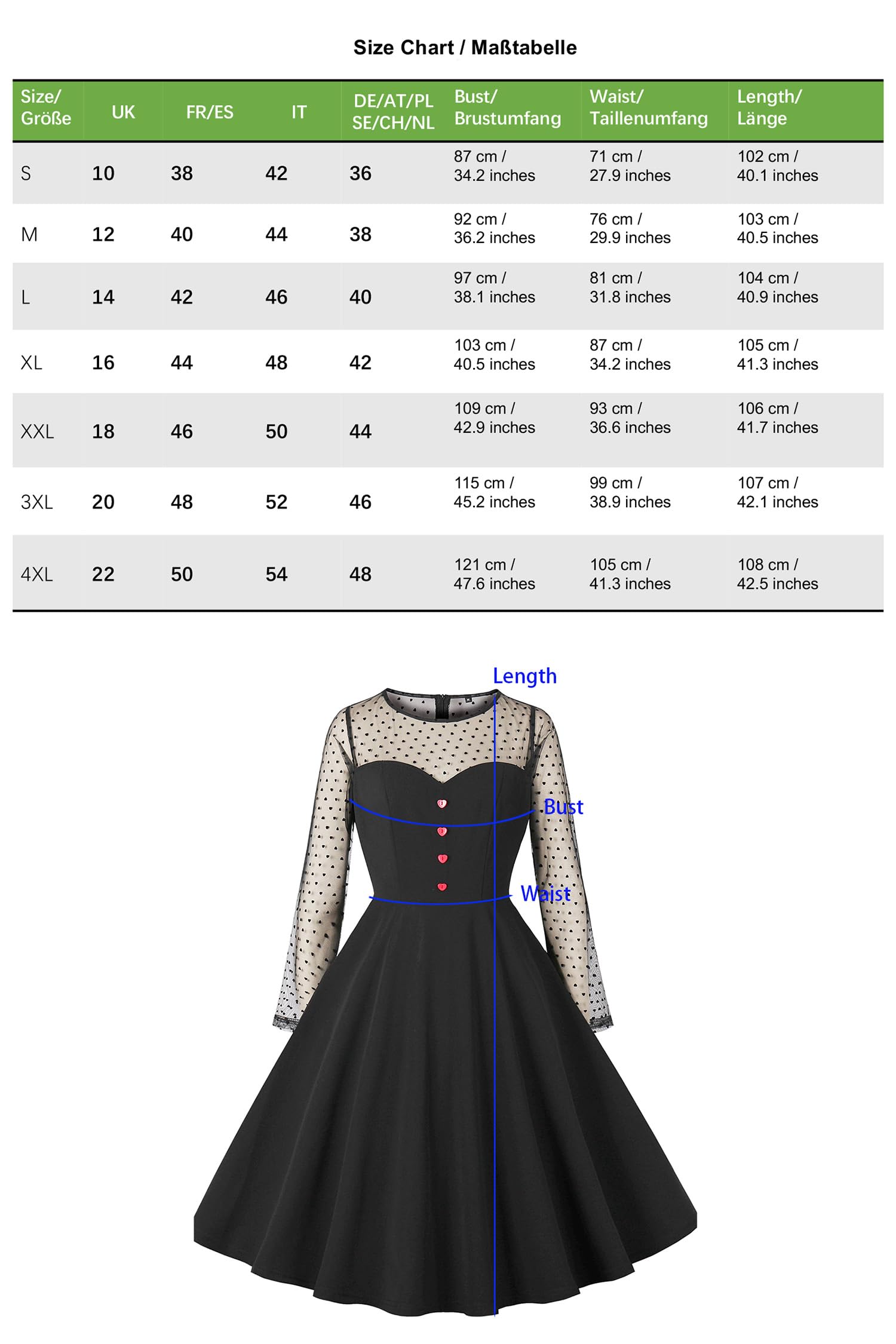 Size Chart / Maßtabelle

| Size/ Größe | UK | FR/ES | IT | DE/AT/PL SE/CH/NL | Bust/ Brustumfang | Waist/ Taillenumfang | Length/ Länge |
|---|---|---|---|---|---|---|---|
| S | 10 | 38 | 42 | 36 | 87 cm / 34.2 inches | 71 cm / 27.9 inches | 102 cm / 40.1 inches |
| M | 12 | 40 | 44 | 38 | 92 cm / 36.2 inches | 76 cm / 29.9 inches | 103 cm / 40.5 inches |
| L | 14 | 42 | 46 | 40 | 97 cm / 38.1 inches | 81 cm / 31.8 inches | 104 cm / 40.9 inches |
| XL | 16 | 44 | 48 | 42 | 103 cm / 40.5 inches | 87 cm / 34.2 inches | 105 cm / 41.3 inches |
| XXL | 18 | 46 | 50 | 44 | 109 cm / 42.9 inches | 93 cm / 36.6 inches | 106 cm / 41.7 inches |
| 3XL | 20 | 48 | 52 | 46 | 115 cm / 45.2 inches | 99 cm / 38.9 inches | 107 cm / 42.1 inches |
| 4XL | 22 | 50 | 54 | 48 | 121 cm / 47.6 inches | 105 cm / 41.3 inches | 108 cm / 42.5 inches |

Length
Bust
Waist